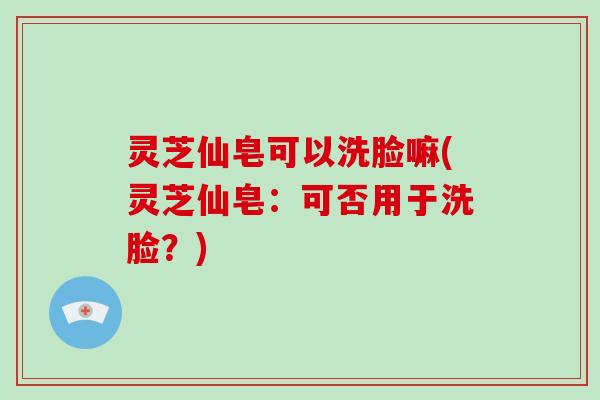 灵芝仙皂可以洗脸嘛(灵芝仙皂：可否用于洗脸？)